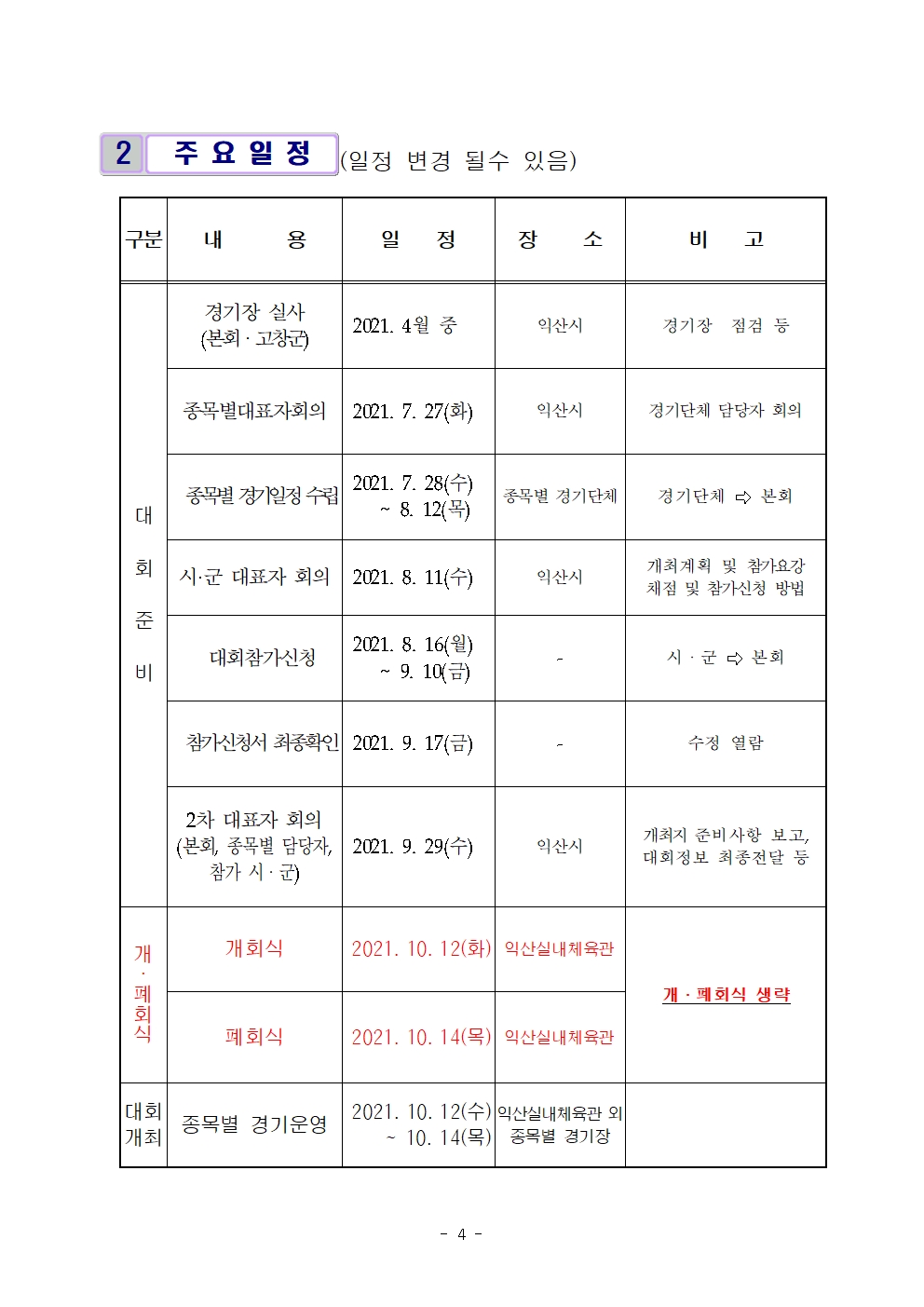 2 주 요 일 정 (일정 변경 될수 있음)

| 구분 | 내 용 | 일 정 | 장 소 | 비 고 |
|---|---|---|---|---|
| 대회준비 | 경기장 실사 (본회 · 고창군) | 2021. 4월 중 | 익산시 | 경기장 점검 등 |
| | 종목별대표자회의 | 2021. 7. 27(화) | 익산시 | 경기단체 담당자 회의 |
| | 종목별 경기일정 수립 | 2021. 7. 28(수) ~ 8. 12(목) | 종목별 경기단체 | 경기단체 ⇨ 본회 |
| | 시·군 대표자 회의 | 2021. 8. 11(수) | 익산시 | 개최계획 및 참가요강 채점 및 참가신청 방법 |
| | 대회참가신청 | 2021. 8. 16(월) ~ 9. 10(금) | - | 시 · 군 ⇨ 본회 |
| | 참가신청서 최종확인 | 2021. 9. 17(금) | - | 수정 열람 |
| | 2차 대표자 회의 (본회, 종목별 담당자, 참가 시 · 군) | 2021. 9. 29(수) | 익산시 | 개최지 준비사항 보고, 대회정보 최종전달 등 |
| 개·폐회식 | 개회식 | 2021. 10. 12(화) | 익산실내체육관 | 개 · 폐회식 생략 |
| | 폐회식 | 2021. 10. 14(목) | 익산실내체육관 | |
| 대회개최 | 종목별 경기운영 | 2021. 10. 12(수) ~ 10. 14(목) | 익산실내체육관 외 종목별 경기장 | |

- 4 -